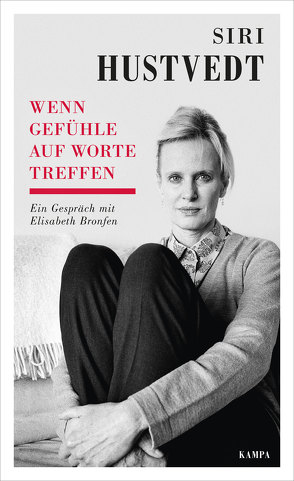 SIRI
HUSTVEDT

WENN
GEFÜHLE
AUF WORTE
TREFFEN

Ein Gespräch mit
Elisabeth Bronfen

KAMPA